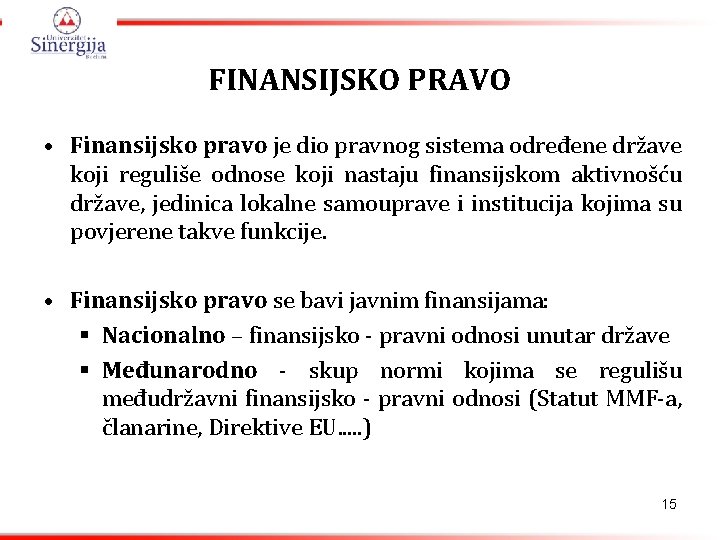 Univerzitet
Sinergija
Bijeljina

FINANSIJSKO PRAVO

• Finansijsko pravo je dio pravnog sistema određene države koji reguliše odnose koji nastaju finansijskom aktivnošću države, jedinica lokalne samouprave i institucija kojima su povjerene takve funkcije.

• Finansijsko pravo se bavi javnim finansijama:
▪ Nacionalno – finansijsko - pravni odnosi unutar države
▪ Međunarodno - skup normi kojima se regulišu međudržavni finansijsko - pravni odnosi (Statut MMF-a, članarine, Direktive EU.....)

15